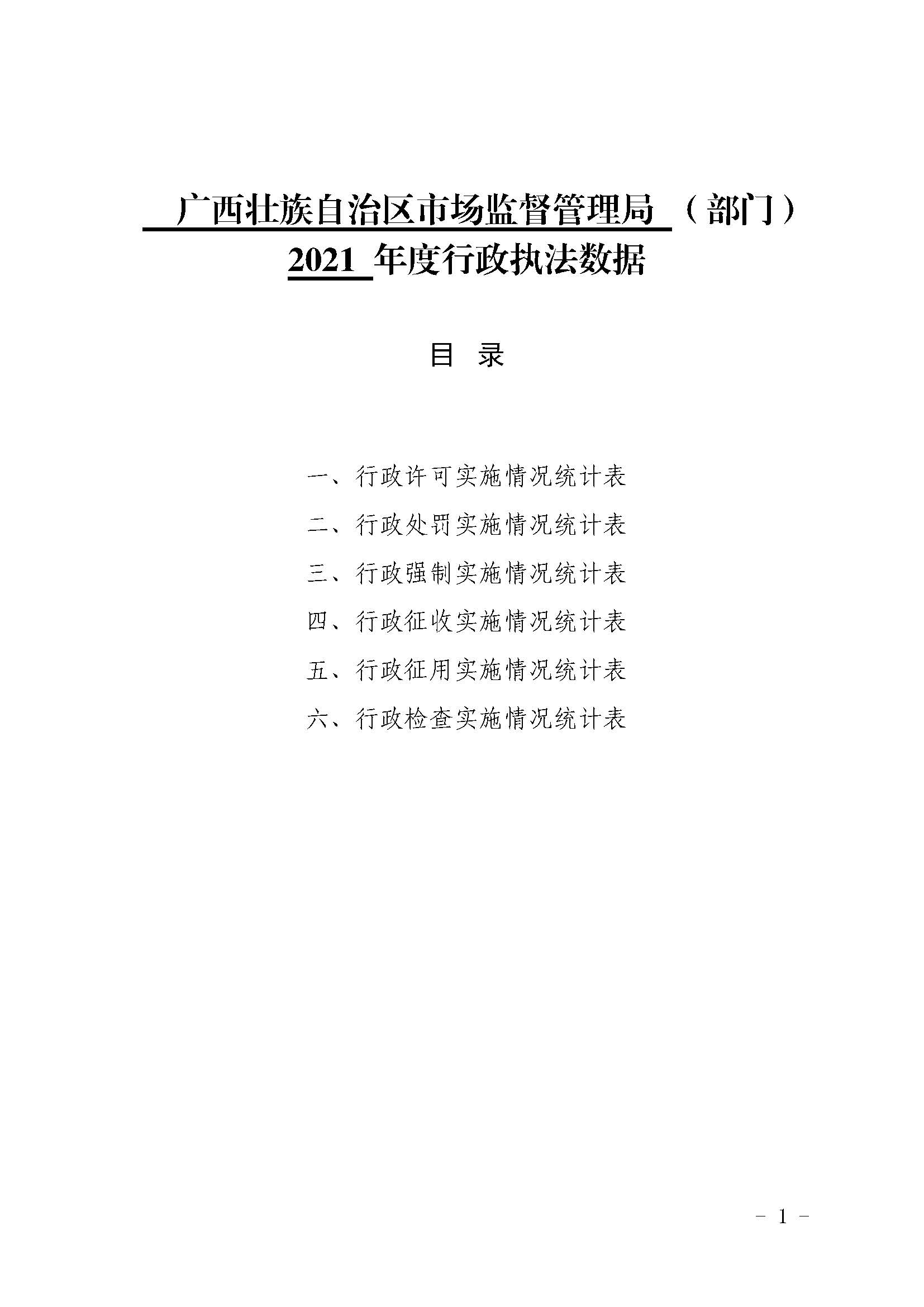 广西壮族自治区市场监督管理局（部门）
2021 年度行政执法数据

目 录

一、行政许可实施情况统计表

二、行政处罚实施情况统计表

三、行政强制实施情况统计表

四、行政征收实施情况统计表

五、行政征用实施情况统计表

六、行政检查实施情况统计表

- 1 -